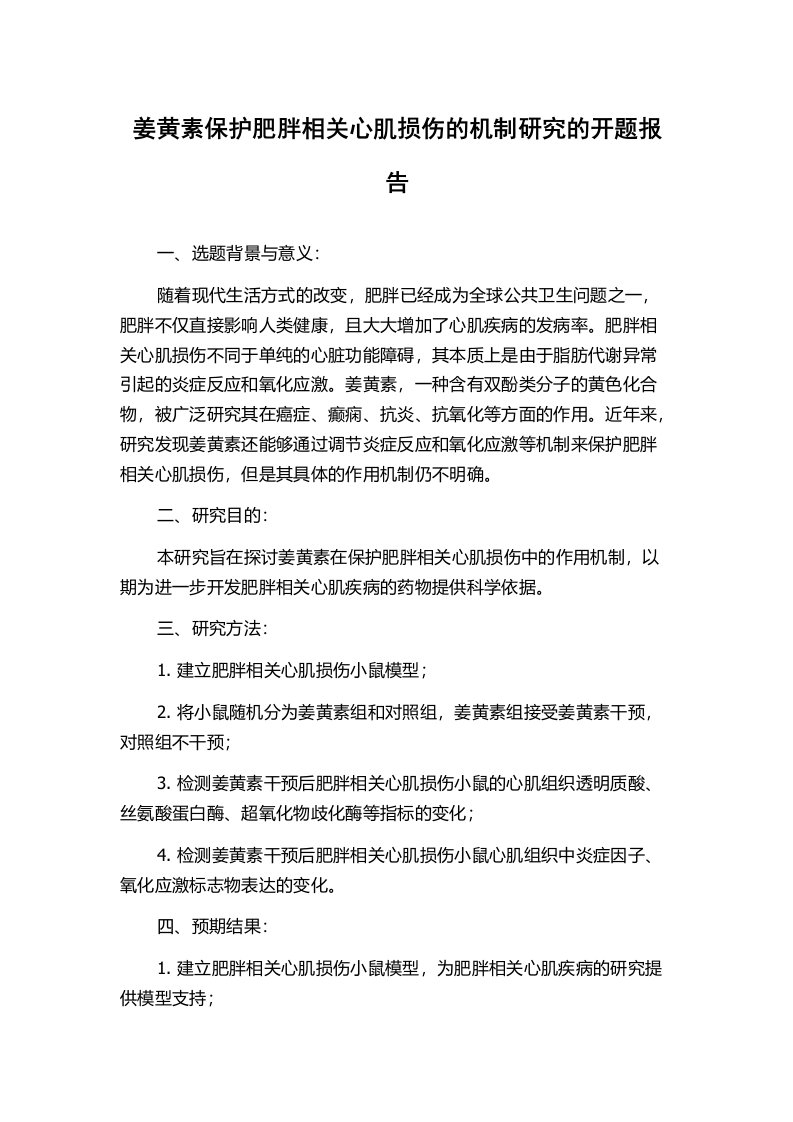 姜黄素保护肥胖相关心肌损伤的机制研究的开题报告

一、选题背景与意义：

随着现代生活方式的改变，肥胖已经成为全球公共卫生问题之一，肥胖不仅直接影响人类健康，且大大增加了心肌疾病的发病率。肥胖相关心肌损伤不同于单纯的心脏功能障碍，其本质上是由于脂肪代谢异常引起的炎症反应和氧化应激。姜黄素，一种含有双酚类分子的黄色化合物，被广泛研究其在癌症、癫痫、抗炎、抗氧化等方面的作用。近年来，研究发现姜黄素还能够通过调节炎症反应和氧化应激等机制来保护肥胖相关心肌损伤，但是其具体的作用机制仍不明确。

二、研究目的：

本研究旨在探讨姜黄素在保护肥胖相关心肌损伤中的作用机制，以期为进一步开发肥胖相关心肌疾病的药物提供科学依据。

三、研究方法：

1. 建立肥胖相关心肌损伤小鼠模型；

2. 将小鼠随机分为姜黄素组和对照组，姜黄素组接受姜黄素干预，对照组不干预；

3. 检测姜黄素干预后肥胖相关心肌损伤小鼠的心肌组织透明质酸、丝氨酸蛋白酶、超氧化物歧化酶等指标的变化；

4. 检测姜黄素干预后肥胖相关心肌损伤小鼠心肌组织中炎症因子、氧化应激标志物表达的变化。

四、预期结果：

1. 建立肥胖相关心肌损伤小鼠模型，为肥胖相关心肌疾病的研究提供模型支持；